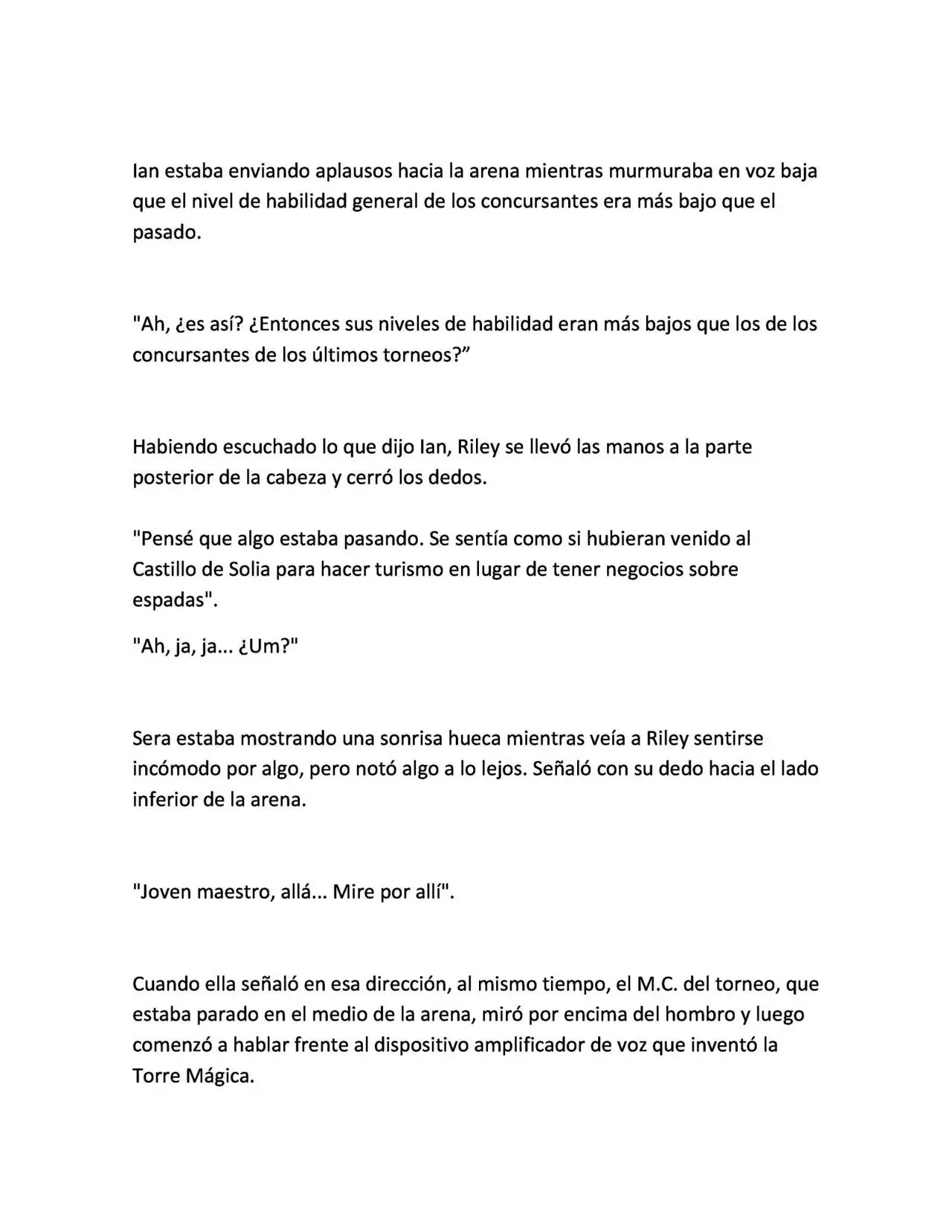 Ian estaba enviando aplausos hacia la arena mientras murmuraba en voz baja que el nivel de habilidad general de los concursantes era más bajo que el pasado.

"Ah, ¿es así? ¿Entonces sus niveles de habilidad eran más bajos que los de los concursantes de los últimos torneos?”

Habiendo escuchado lo que dijo Ian, Riley se llevó las manos a la parte posterior de la cabeza y cerró los dedos.

"Pensé que algo estaba pasando. Se sentía como si hubieran venido al Castillo de Solia para hacer turismo en lugar de tener negocios sobre espadas".

"Ah, ja, ja... ¿Um?"

Sera estaba mostrando una sonrisa hueca mientras veía a Riley sentirse incómodo por algo, pero notó algo a lo lejos. Señaló con su dedo hacia el lado inferior de la arena.

"Joven maestro, allá... Mire por allí".

Cuando ella señaló en esa dirección, al mismo tiempo, el M.C. del torneo, que estaba parado en el medio de la arena, miró por encima del hombro y luego comenzó a hablar frente al dispositivo amplificador de voz que inventó la Torre Mágica.